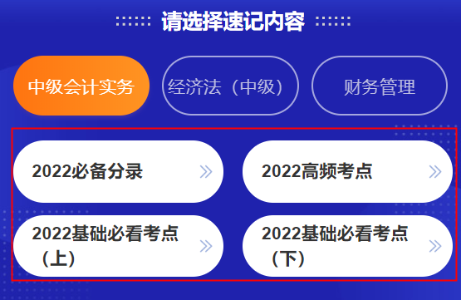 请选择速记内容

中级会计实务

经济法（中级）

财务管理

2022必备分录 »

2022高频考点 »

2022基础必看考点（上） »

2022基础必看考点（下） »